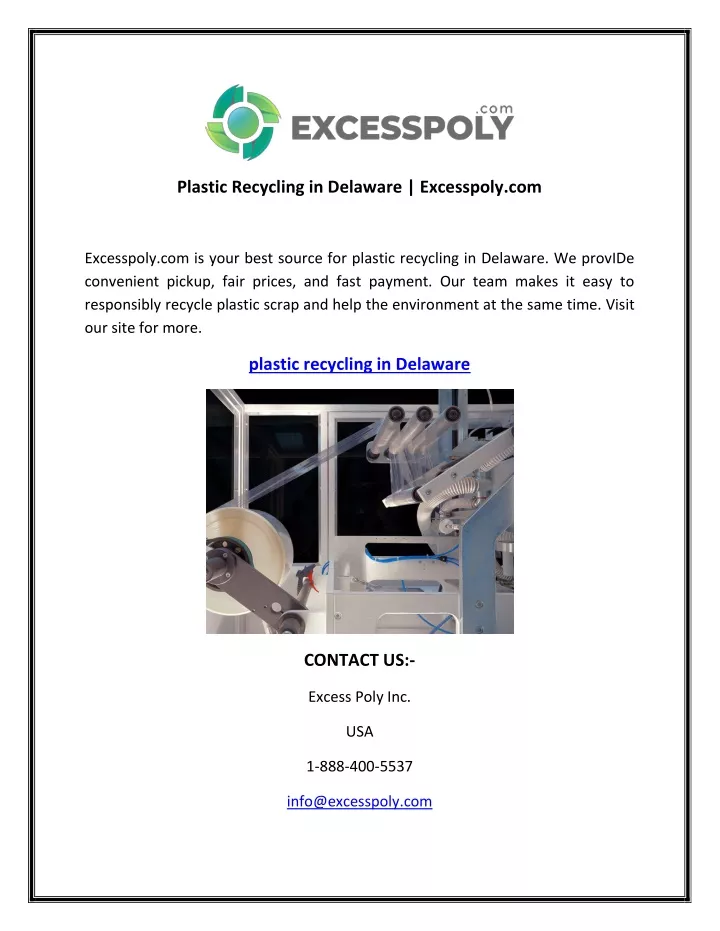 .com
EXCESSPOLY

Plastic Recycling in Delaware | Excesspoly.com

Excesspoly.com is your best source for plastic recycling in Delaware. We provIDe convenient pickup, fair prices, and fast payment. Our team makes it easy to responsibly recycle plastic scrap and help the environment at the same time. Visit our site for more.

plastic recycling in Delaware

CONTACT US:-

Excess Poly Inc.

USA

1-888-400-5537

info@excesspoly.com